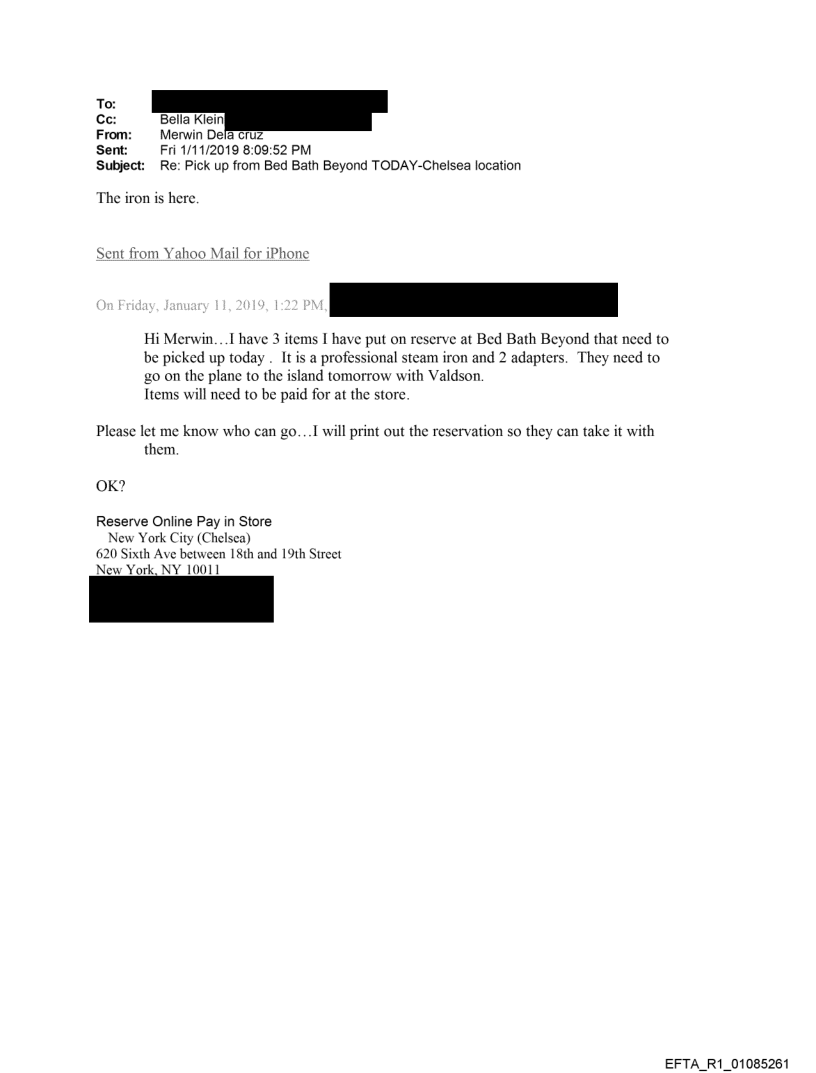 To:
Cc: Bella Klein
From: Merwin Dela cruz
Sent: Fri 1/11/2019 8:09:52 PM
Subject: Re: Pick up from Bed Bath Beyond TODAY-Chelsea location

The iron is here.

Sent from Yahoo Mail for iPhone

On Friday, January 11, 2019, 1:22 PM,

Hi Merwin…I have 3 items I have put on reserve at Bed Bath Beyond that need to be picked up today . It is a professional steam iron and 2 adapters. They need to go on the plane to the island tomorrow with Valdson.
Items will need to be paid for at the store.

Please let me know who can go…I will print out the reservation so they can take it with them.

OK?

Reserve Online Pay in Store
New York City (Chelsea)
620 Sixth Ave between 18th and 19th Street
New York, NY 10011

EFTA_R1_01085261